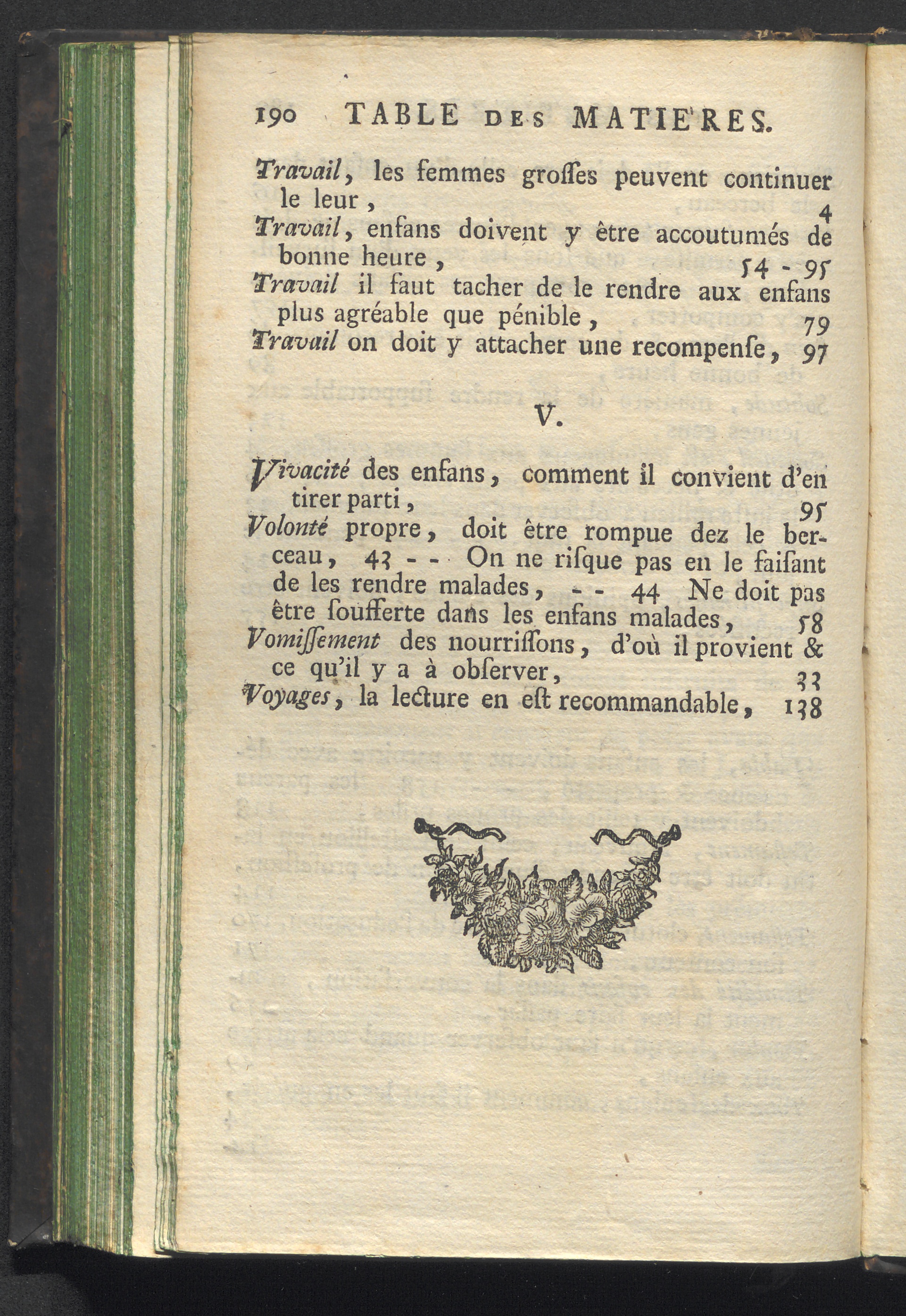 190 TABLE DES MATIE'RES.

Travail, les femmes groſſes peuvent continuer le leur, 4

Travail, enfans doivent y être accoutumés de bonne heure, 54 - 95

Travail il faut tacher de le rendre aux enfans plus agréable que pénible, 79

Travail on doit y attacher une recompenſe, 97

V.

Vivacité des enfans, comment il convient d'en tirer parti, 95

Volonté propre, doit être rompue dez le berceau, 43 - - On ne riſque pas en le faiſant de les rendre malades, - - 44 Ne doit pas être ſoufferte dans les enfans malades, 58

Vomiſſement des nourriſſons, d'où il provient & ce qu'il y a à obſerver, 33

Voyages, la lecture en eſt recommandable, 138